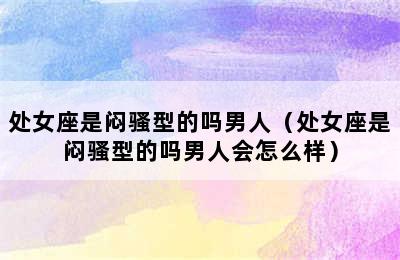 处女座是闷骚型的吗男人（处女座是闷骚型的吗男人会怎么样）